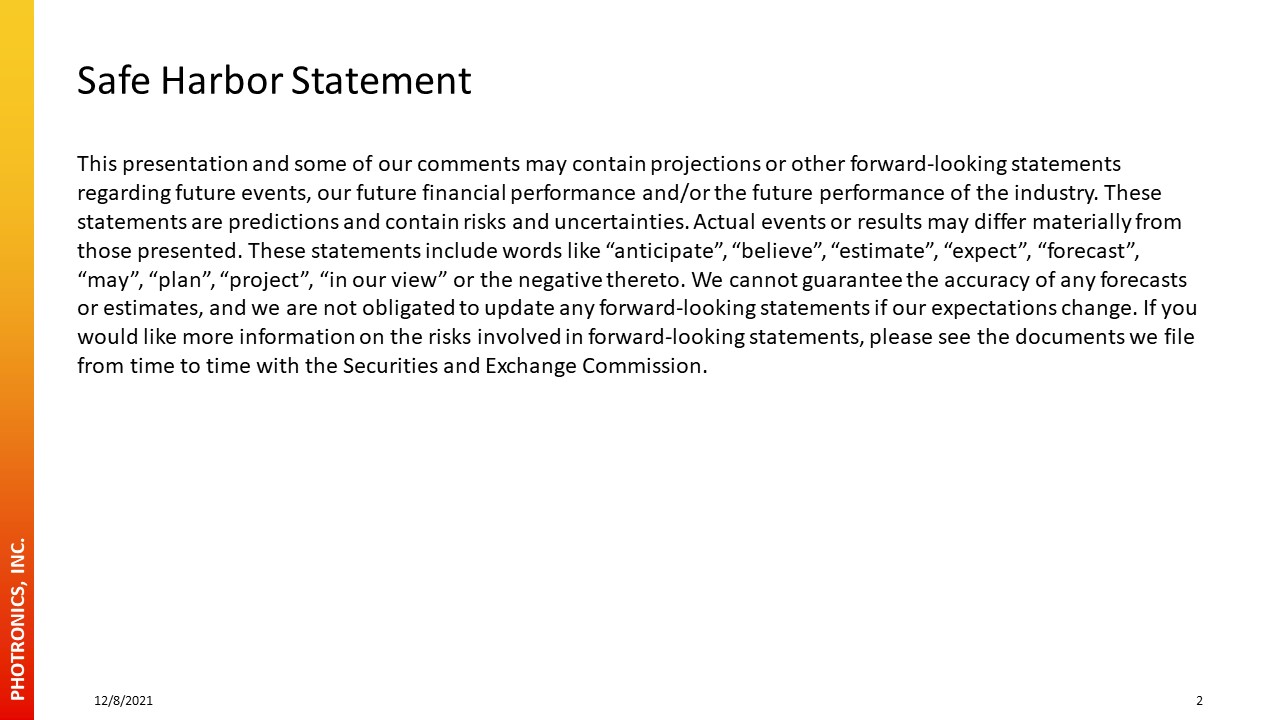 Safe Harbor Statement

This presentation and some of our comments may contain projections or other forward-looking statements regarding future events, our future financial performance and/or the future performance of the industry. These statements are predictions and contain risks and uncertainties. Actual events or results may differ materially from those presented. These statements include words like "anticipate", "believe", "estimate", "expect", "forecast", "may", "plan", "project", "in our view" or the negative thereto. We cannot guarantee the accuracy of any forecasts or estimates, and we are not obligated to update any forward-looking statements if our expectations change. If you would like more information on the risks involved in forward-looking statements, please see the documents we file from time to time with the Securities and Exchange Commission.

PHOTRONICS, INC.

12/8/2021

2